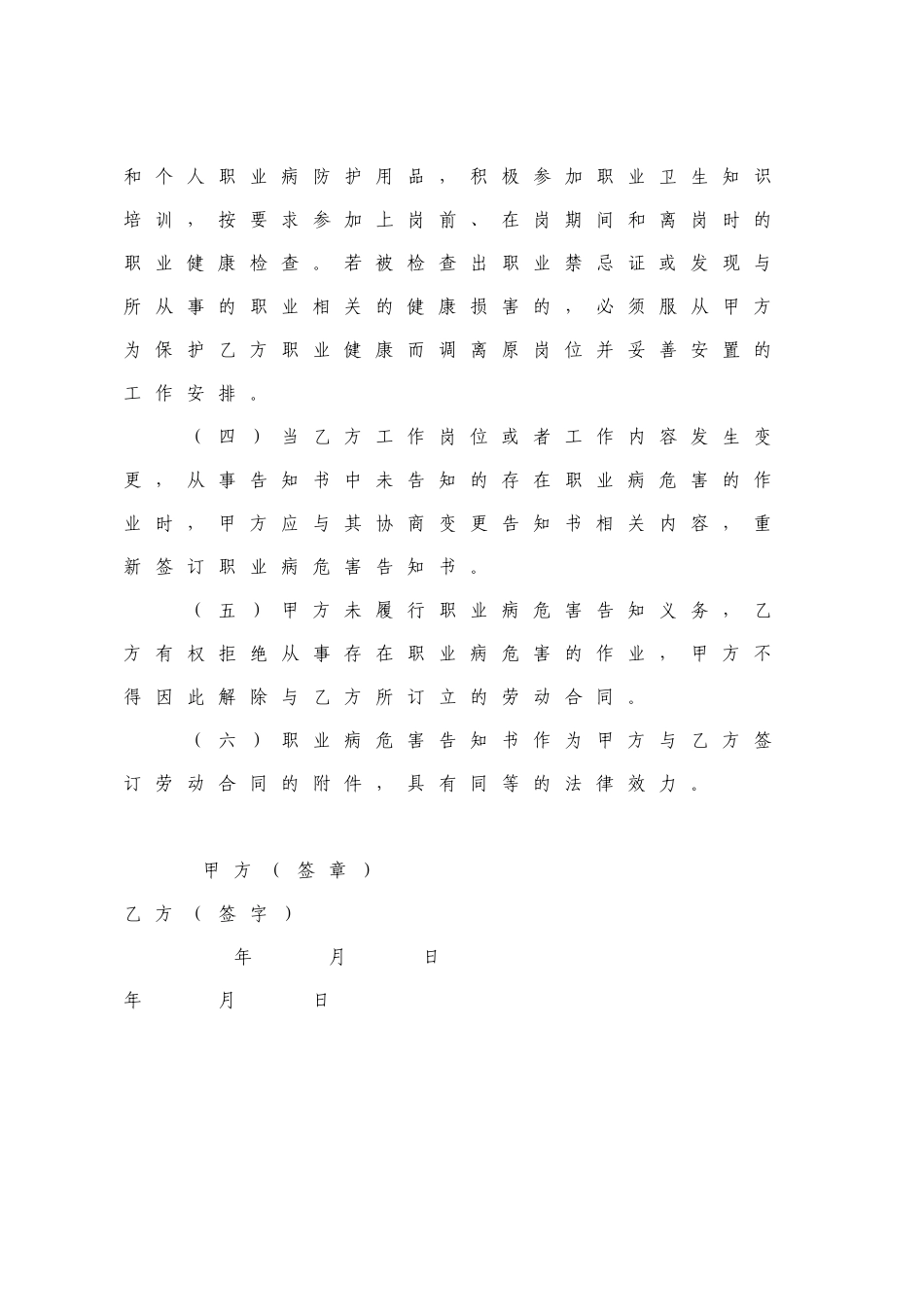 和个人职业病防护用品，积极参加职业卫生知识培训，按要求参加上岗前、在岗期间和离岗时的职业健康检查。若被检查出职业禁忌证或发现与所从事的职业相关的健康损害的，必须服从甲方为保护乙方职业健康而调离原岗位并妥善安置的工作安排。

（四）当乙方工作岗位或者工作内容发生变更，从事告知书中未告知的存在职业病危害的作业时，甲方应与其协商变更告知书相关内容，重新签订职业病危害告知书。

（五）甲方未履行职业病危害告知义务，乙方有权拒绝从事存在职业病危害的作业，甲方不得因此解除与乙方所订立的劳动合同。

（六）职业病危害告知书作为甲方与乙方签订劳动合同的附件，具有同等的法律效力。

甲方（签章）

乙方（签字）

年 月 日

年 月 日